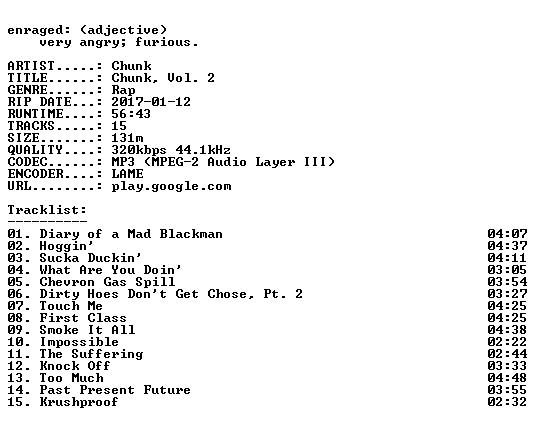 enraged: (adjective)
very angry; furious.

ARTIST.....: Chunk
TITLE......: Chunk, Vol. 2
GENRE......: Rap
RIP DATE...: 2017-01-12
RUNTIME....: 56:43
TRACKS.....: 15
SIZE.......: 131m
QUALITY....: 320kbps 44.1kHz
CODEC......: MP3 (MPEG-2 Audio Layer III)
ENCODER....: LAME
URL........: play.google.com

Tracklist:
----------

01. Diary of a Mad Blackman 04:07
02. Hoggin' 04:37
03. Sucka Duckin' 04:11
04. What Are You Doin' 03:05
05. Chevron Gas Spill 03:54
06. Dirty Hoes Don't Get Chose, Pt. 2 03:27
07. Touch Me 04:25
08. First Class 04:25
09. Smoke It All 04:38
10. Impossible 02:22
11. The Suffering 02:44
12. Knock Off 03:33
13. Too Much 04:48
14. Past Present Future 03:55
15. Krushproof 02:32